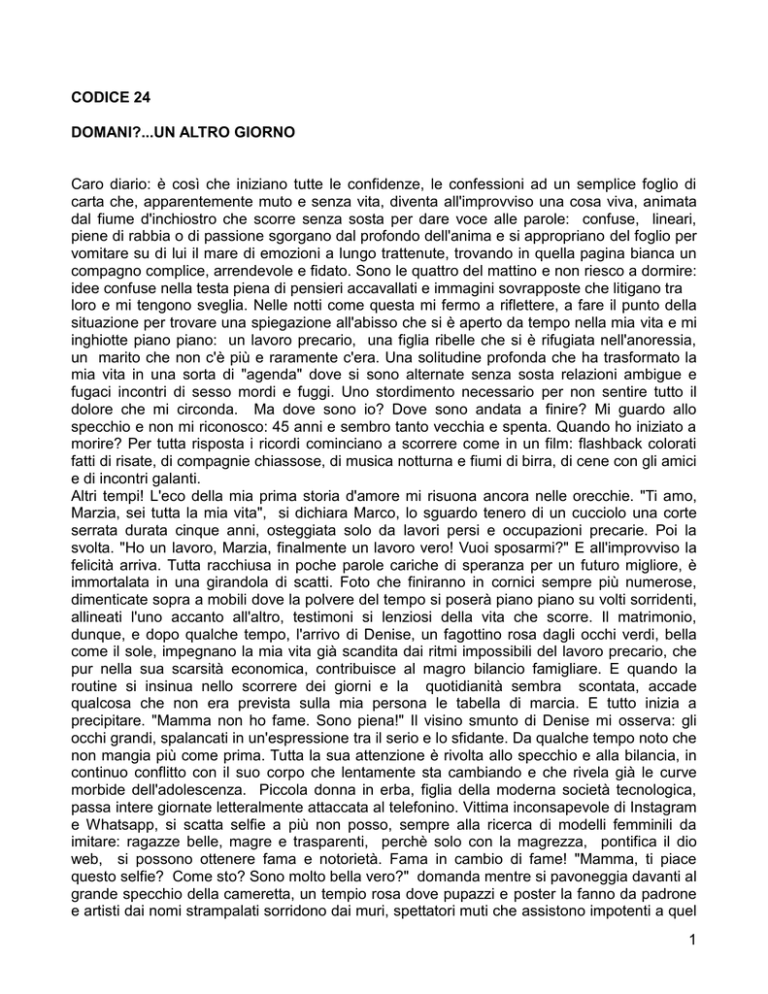 CODICE 24

DOMANI?...UN ALTRO GIORNO

Caro diario: è così che iniziano tutte le confidenze, le confessioni ad un semplice foglio di carta che, apparentemente muto e senza vita, diventa all'improvviso una cosa viva, animata dal fiume d'inchiostro che scorre senza sosta per dare voce alle parole: confuse, lineari, piene di rabbia o di passione sgorgano dal profondo dell'anima e si appropriano del foglio per vomitare su di lui il mare di emozioni a lungo trattenute, trovando in quella pagina bianca un compagno complice, arrendevole e fidato. Sono le quattro del mattino e non riesco a dormire: idee confuse nella testa piena di pensieri accavallati e immagini sovrapposte che litigano tra loro e mi tengono sveglia. Nelle notti come questa mi fermo a riflettere, a fare il punto della situazione per trovare una spiegazione all'abisso che si è aperto da tempo nella mia vita e mi inghiotte piano piano: un lavoro precario, una figlia ribelle che si è rifugiata nell'anoressia, un marito che non c'è più e raramente c'era. Una solitudine profonda che ha trasformato la mia vita in una sorta di "agenda" dove si sono alternate senza sosta relazioni ambigue e fugaci incontri di sesso mordi e fuggi. Uno stordimento necessario per non sentire tutto il dolore che mi circonda. Ma dove sono io? Dove sono andata a finire? Mi guardo allo specchio e non mi riconosco: 45 anni e sembro tanto vecchia e spenta. Quando ho iniziato a morire? Per tutta risposta i ricordi cominciano a scorrere come in un film: flashback colorati fatti di risate, di compagnie chiassose, di musica notturna e fiumi di birra, di cene con gli amici e di incontri galanti.
Altri tempi! L'eco della mia prima storia d'amore mi risuona ancora nelle orecchie. "Ti amo, Marzia, sei tutta la mia vita", si dichiara Marco, lo sguardo tenero di un cucciolo una corte serrata durata cinque anni, osteggiata solo da lavori persi e occupazioni precarie. Poi la svolta. "Ho un lavoro, Marzia, finalmente un lavoro vero! Vuoi sposarmi?" E all'improvviso la felicità arriva. Tutta racchiusa in poche parole cariche di speranza per un futuro migliore, è immortalata in una girandola di scatti. Foto che finiranno in cornici sempre più numerose, dimenticate sopra a mobili dove la polvere del tempo si poserà piano piano su volti sorridenti, allineati l'uno accanto all'altro, testimoni si lenziosi della vita che scorre. Il matrimonio, dunque, e dopo qualche tempo, l'arrivo di Denise, un fagottino rosa dagli occhi verdi, bella come il sole, impegnano la mia vita già scandita dai ritmi impossibili del lavoro precario, che pur nella sua scarsità economica, contribuisce al magro bilancio famigliare. E quando la routine si insinua nello scorrere dei giorni e la quotidianità sembra scontata, accade qualcosa che non era prevista sulla mia persona le tabella di marcia. E tutto inizia a precipitare. "Mamma non ho fame. Sono piena!" Il visino smunto di Denise mi osserva: gli occhi grandi, spalancati in un'espressione tra il serio e lo sfidante. Da qualche tempo noto che non mangia più come prima. Tutta la sua attenzione è rivolta allo specchio e alla bilancia, in continuo conflitto con il suo corpo che lentamente sta cambiando e che rivela già le curve morbide dell'adolescenza. Piccola donna in erba, figlia della moderna società tecnologica, passa intere giornate letteralmente attaccata al telefonino. Vittima inconsapevole di Instagram e Whatsapp, si scatta selfie a più non posso, sempre alla ricerca di modelli femminili da imitare: ragazze belle, magre e trasparenti, perchè solo con la magrezza, pontifica il dio web, si possono ottenere fama e notorietà. Fama in cambio di fame! "Mamma, ti piace questo selfie? Come sto? Sono molto bella vero?" domanda mentre si pavoneggia davanti al grande specchio della cameretta, un tempio rosa dove pupazzi e poster la fanno da padrone e artisti dai nomi strampalati sorridono dai muri, spettatori muti che assistono impotenti a quel

1